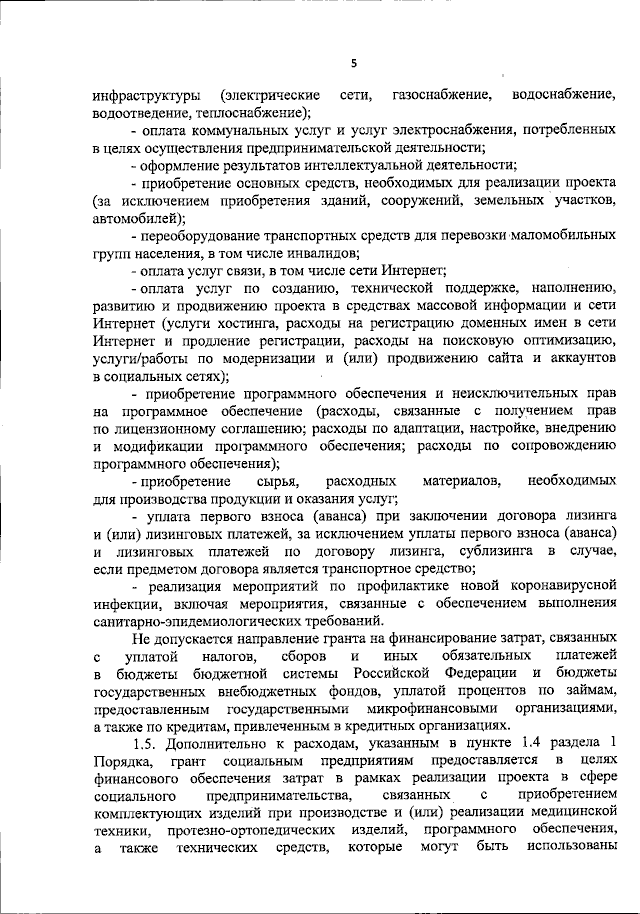 5

инфраструктуры (электрические сети, газоснабжение, водоснабжение, водоотведение, теплоснабжение);

- оплата коммунальных услуг и услуг электроснабжения, потребленных в целях осуществления предпринимательской деятельности;

- оформление результатов интеллектуальной деятельности;

- приобретение основных средств, необходимых для реализации проекта (за исключением приобретения зданий, сооружений, земельных участков, автомобилей);

- переоборудование транспортных средств для перевозки маломобильных групп населения, в том числе инвалидов;

- оплата услуг связи, в том числе сети Интернет;

- оплата услуг по созданию, технической поддержке, наполнению, развитию и продвижению проекта в средствах массовой информации и сети Интернет (услуги хостинга, расходы на регистрацию доменных имен в сети Интернет и продление регистрации, расходы на поисковую оптимизацию, услуги/работы по модернизации и (или) продвижению сайта и аккаунтов в социальных сетях);

- приобретение программного обеспечения и неисключительных прав на программное обеспечение (расходы, связанные с получением прав по лицензионному соглашению; расходы по адаптации, настройке, внедрению и модификации программного обеспечения; расходы по сопровождению программного обеспечения);

- приобретение сырья, расходных материалов, необходимых для производства продукции и оказания услуг;

- уплата первого взноса (аванса) при заключении договора лизинга и (или) лизинговых платежей, за исключением уплаты первого взноса (аванса) и лизинговых платежей по договору лизинга, сублизинга в случае, если предметом договора является транспортное средство;

- реализация мероприятий по профилактике новой коронавирусной инфекции, включая мероприятия, связанные с обеспечением выполнения санитарно-эпидемиологических требований.

Не допускается направление гранта на финансирование затрат, связанных с уплатой налогов, сборов и иных обязательных платежей в бюджеты бюджетной системы Российской Федерации и бюджеты государственных внебюджетных фондов, уплатой процентов по займам, предоставленным государственными микрофинансовыми организациями, а также по кредитам, привлеченным в кредитных организациях.

1.5. Дополнительно к расходам, указанным в пункте 1.4 раздела 1 Порядка, грант социальным предприятиям предоставляется в целях финансового обеспечения затрат в рамках реализации проекта в сфере социального предпринимательства, связанных с приобретением комплектующих изделий при производстве и (или) реализации медицинской техники, протезно-ортопедических изделий, программного обеспечения, а также технических средств, которые могут быть использованы